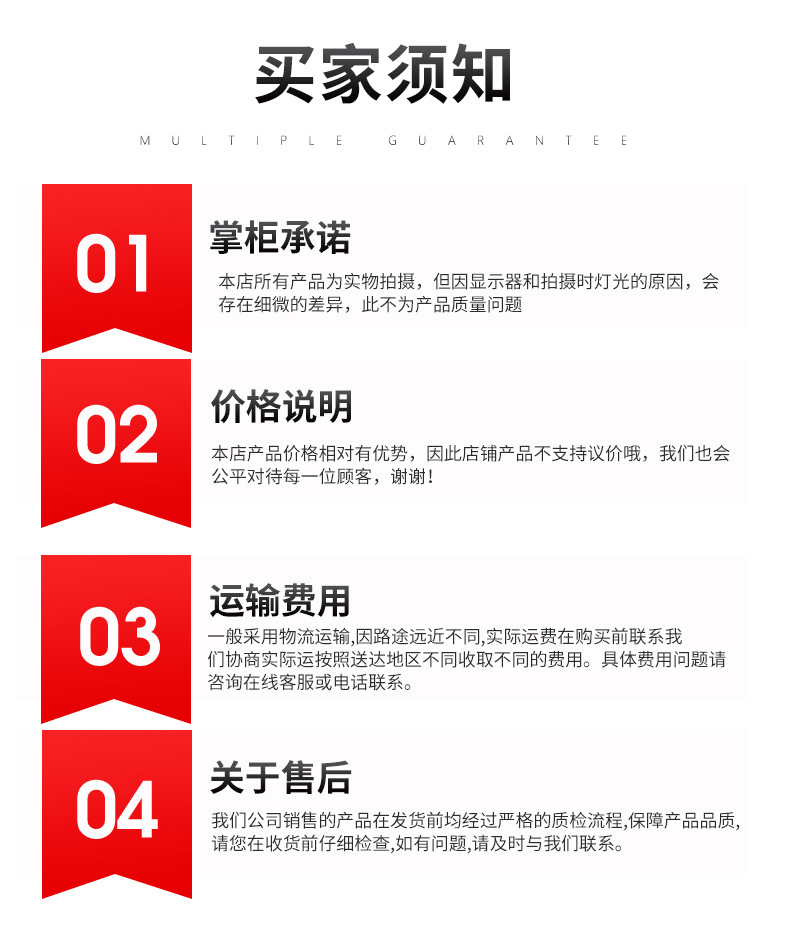 买家须知

MULTIPLE GUARANTEE

01

掌柜承诺

本店所有产品为实物拍摄，但因显示器和拍摄时灯光的原因，会存在细微的差异，此不为产品质量问题

02

价格说明

本店产品价格相对有优势，因此店铺产品不支持议价哦，我们也会公平对待每一位顾客，谢谢！

03

运输费用

一般采用物流运输,因路途远近不同,实际运费在购买前联系我们协商实际运按照送达地区不同收取不同的费用。具体费用问题请咨询在线客服或电话联系。

04

关于售后

我们公司销售的产品在发货前均经过严格的质检流程,保障产品品质,请您在收货前仔细检查,如有问题,请及时与我们联系。